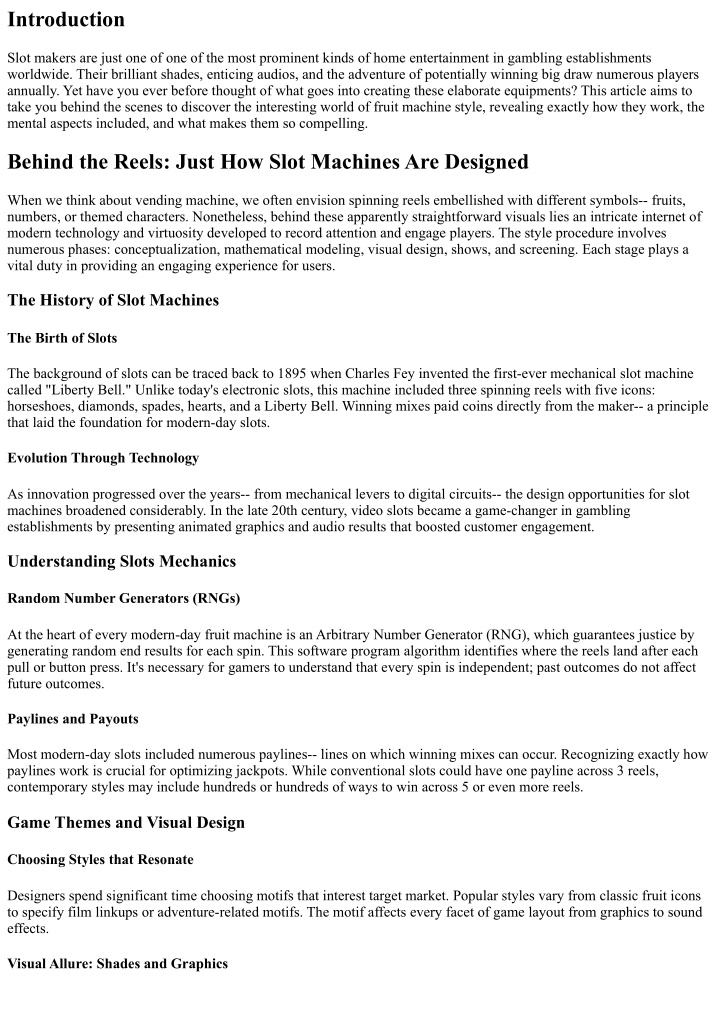 Introduction

Slot makers are just one of one of the most prominent kinds of home entertainment in gambling establishments worldwide. Their brilliant shades, enticing audios, and the adventure of potentially winning big draw numerous players annually. Yet have you ever before thought of what goes into creating these elaborate equipments? This article aims to take you behind the scenes to discover the interesting world of fruit machine style, revealing exactly how they work, the mental aspects included, and what makes them so compelling.

Behind the Reels: Just How Slot Machines Are Designed

When we think about vending machine, we often envision spinning reels embellished with different symbols-- fruits, numbers, or themed characters. Nonetheless, behind these apparently straightforward visuals lies an intricate internet of modern technology and virtuosity developed to record attention and engage players. The style procedure involves numerous phases: conceptualization, mathematical modeling, visual design, shows, and screening. Each stage plays a vital duty in providing an engaging experience for users.

The History of Slot Machines

The Birth of Slots

The background of slots can be traced back to 1895 when Charles Fey invented the first-ever mechanical slot machine called "Liberty Bell." Unlike today's electronic slots, this machine included three spinning reels with five icons: horseshoes, diamonds, spades, hearts, and a Liberty Bell. Winning mixes paid coins directly from the maker-- a principle that laid the foundation for modern-day slots.

Evolution Through Technology

As innovation progressed over the years-- from mechanical levers to digital circuits-- the design opportunities for slot machines broadened considerably. In the late 20th century, video slots became a game-changer in gambling establishments by presenting animated graphics and audio results that boosted customer engagement.

Understanding Slots Mechanics

Random Number Generators (RNGs)

At the heart of every modern-day fruit machine is an Arbitrary Number Generator (RNG), which guarantees justice by generating random end results for each spin. This software program algorithm identifies where the reels land after each pull or button press. It's necessary for gamers to understand that every spin is independent; past outcomes do not affect future outcomes.

Paylines and Payouts

Most modern-day slots included numerous paylines-- lines on which winning mixes can occur. Recognizing exactly how paylines work is crucial for optimizing jackpots. While conventional slots could have one payline across 3 reels, contemporary styles may include hundreds or hundreds of ways to win across 5 or even more reels.

Game Themes and Visual Design

Choosing Styles that Resonate

Designers spend significant time choosing motifs that interest target market. Popular styles vary from classic fruit icons to specify film linkups or adventure-related motifs. The motif affects every facet of game layout from graphics to sound effects.

Visual Allure: Shades and Graphics